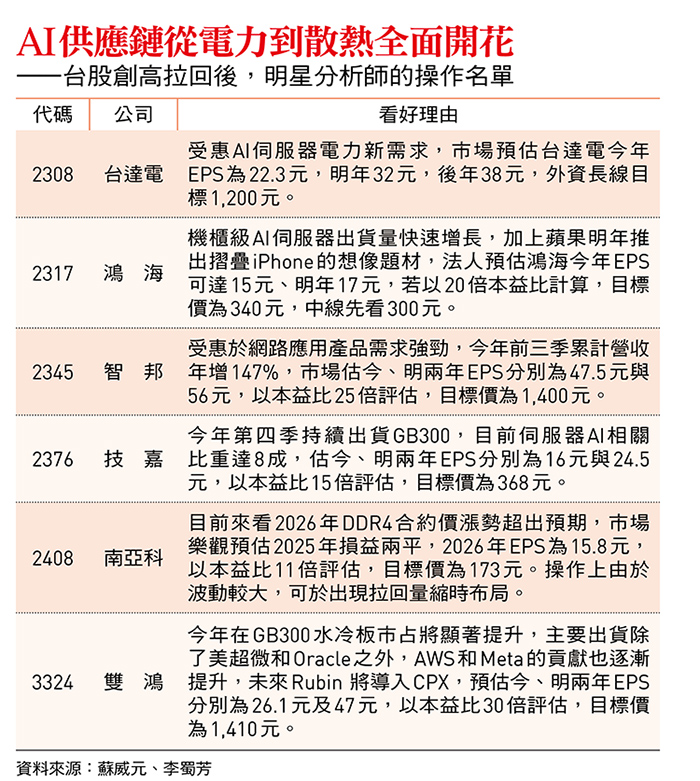 AI供應鏈從電力到散熱全面開花
——台股創高拉回後，明星分析師的操作名單

| 代碼 | 公司 | 看好理由 |
|---|---|---|
| 2308 | 台達電 | 受惠AI伺服器電力新需求，市場預估台達電今年EPS為22.3元，明年32元，後年38元，外資長線目標1,200元。 |
| 2317 | 鴻　海 | 機櫃級AI伺服器出貨量快速增長，加上蘋果明年推出摺疊iPhone的想像題材，法人預估鴻海今年EPS可達15元、明年17元，若以20倍本益比計算，目標價為340元，中線先看300元。 |
| 2345 | 智　邦 | 受惠於網路應用產品需求強勁，今年前三季累計營收年增147%，市場估今、明兩年EPS分別為47.5元與56元，以本益比25倍評估，目標價為1,400元。 |
| 2376 | 技　嘉 | 今年第四季持續出貨GB300，目前伺服器AI相關比重達8成，估今、明兩年EPS分別為16元與24.5元，以本益比15倍評估，目標價為368元。 |
| 2408 | 南亞科 | 目前來看2026年DDR4合約價漲勢超出預期，市場樂觀預估2025年損益兩平，2026年EPS為15.8元，以本益比11倍評估，目標價為173元。操作上由於波動較大，可於出現拉回量縮時布局。 |
| 3324 | 雙　鴻 | 今年在GB300水冷板市占將顯著提升，主要出貨除了美超微和Oracle之外，AWS和Meta的貢獻也逐漸提升，未來Rubin 將導入CPX，預估今、明兩年EPS分別為26.1元及47元，以本益比30倍評估，目標價為1,410元。 |

資料來源：蘇威元、李蜀芳